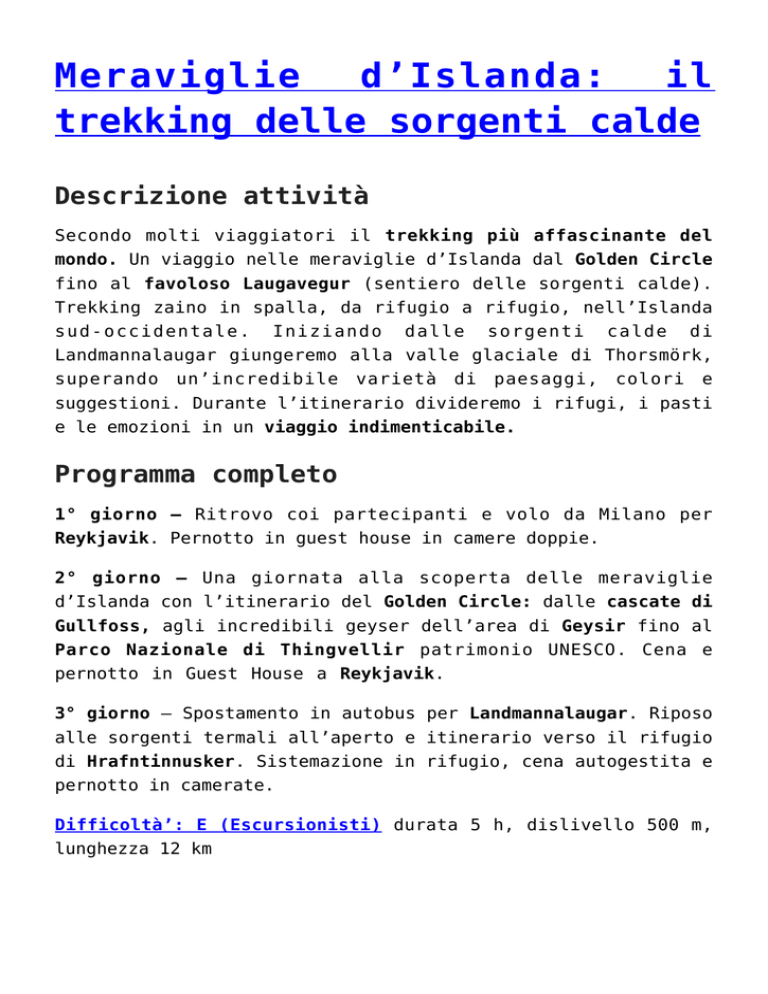 Meraviglie d’Islanda: il trekking delle sorgenti calde

Descrizione attività

Secondo molti viaggiatori il trekking più affascinante del mondo. Un viaggio nelle meraviglie d’Islanda dal Golden Circle fino al favoloso Laugavegur (sentiero delle sorgenti calde). Trekking zaino in spalla, da rifugio a rifugio, nell’Islanda sud-occidentale. Iniziando dalle sorgenti calde di Landmannalaugar giungeremo alla valle glaciale di Thorsmörk, superando un’incredibile varietà di paesaggi, colori e suggestioni. Durante l’itinerario divideremo i rifugi, i pasti e le emozioni in un viaggio indimenticabile.

Programma completo

1° giorno – Ritrovo coi partecipanti e volo da Milano per Reykjavik. Pernotto in guest house in camere doppie.

2° giorno – Una giornata alla scoperta delle meraviglie d’Islanda con l’itinerario del Golden Circle: dalle cascate di Gullfoss, agli incredibili geyser dell’area di Geysir fino al Parco Nazionale di Thingvellir patrimonio UNESCO. Cena e pernotto in Guest House a Reykjavik.

3° giorno – Spostamento in autobus per Landmannalaugar. Riposo alle sorgenti termali all’aperto e itinerario verso il rifugio di Hrafntinnusker. Sistemazione in rifugio, cena autogestita e pernotto in camerate.

Difficoltà’: E (Escursionisti) durata 5 h, dislivello 500 m, lunghezza 12 km